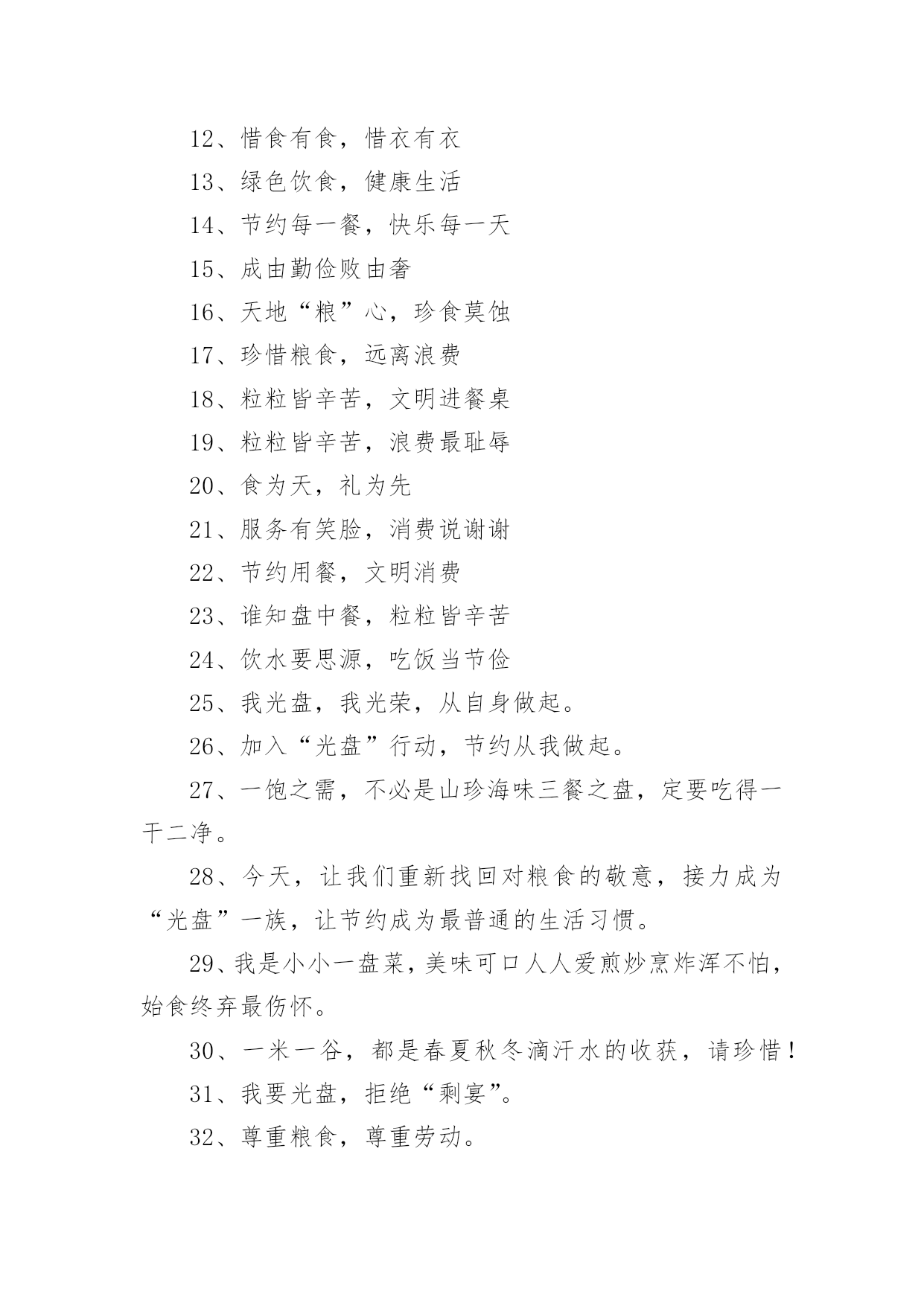 12、惜食有食，惜衣有衣

13、绿色饮食，健康生活

14、节约每一餐，快乐每一天

15、成由勤俭败由奢

16、天地“粮”心，珍食莫蚀

17、珍惜粮食，远离浪费

18、粒粒皆辛苦，文明进餐桌

19、粒粒皆辛苦，浪费最耻辱

20、食为天，礼为先

21、服务有笑脸，消费说谢谢

22、节约用餐，文明消费

23、谁知盘中餐，粒粒皆辛苦

24、饮水要思源，吃饭当节俭

25、我光盘，我光荣，从自身做起。

26、加入“光盘”行动，节约从我做起。

27、一饱之需，不必是山珍海味三餐之盘，定要吃得一干二净。

28、今天，让我们重新找回对粮食的敬意，接力成为“光盘”一族，让节约成为最普通的生活习惯。

29、我是小小一盘菜，美味可口人人爱煎炒烹炸浑不怕，始食终弃最伤怀。

30、一米一谷，都是春夏秋冬滴汗水的收获，请珍惜！

31、我要光盘，拒绝“剩宴”。

32、尊重粮食，尊重劳动。